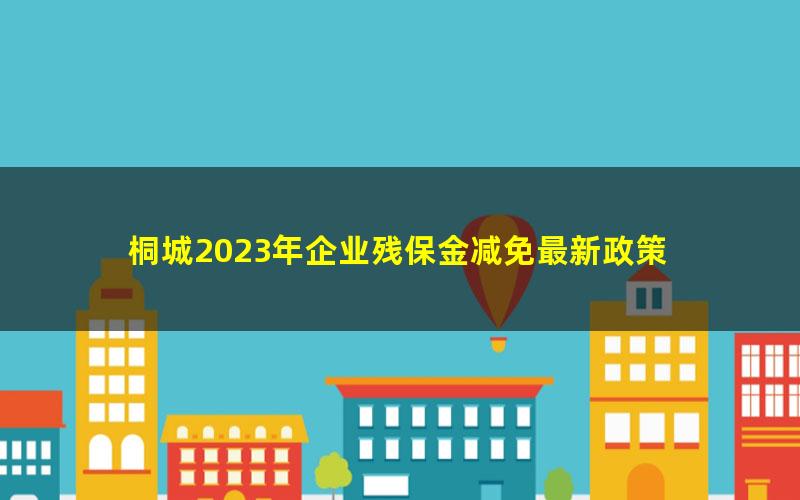 桐城2023年企业残保金减免最新政策